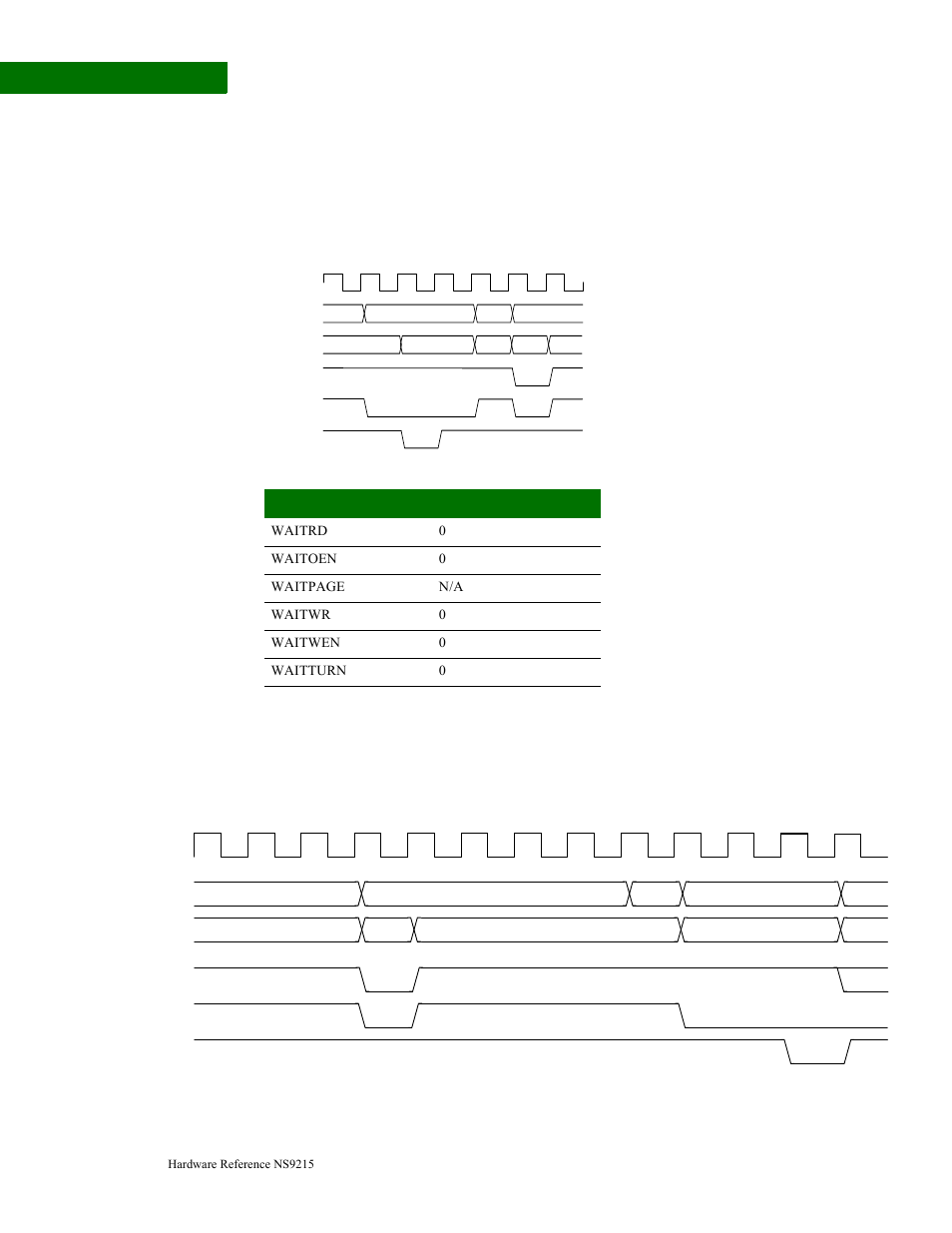 | | |
|---|---|
| WAITRD | 0 |
| WAITOEN | 0 |
| WAITPAGE | N/A |
| WAITWR | 0 |
| WAITWEN | 0 |
| WAITTURN | 0 |

Hardware Reference NS9215